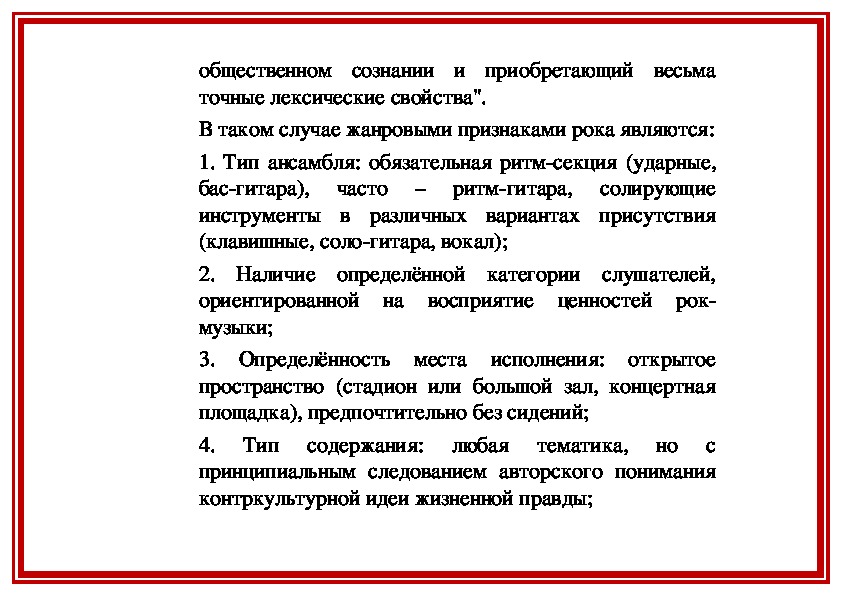 общественном сознании и приобретающий весьма точные лексические свойства".

В таком случае жанровыми признаками рока являются:

1. Тип ансамбля: обязательная ритм-секция (ударные, бас-гитара), часто – ритм-гитара, солирующие инструменты в различных вариантах присутствия (клавишные, соло-гитара, вокал);

2. Наличие определённой категории слушателей, ориентированной на восприятие ценностей рок-музыки;

3. Определённость места исполнения: открытое пространство (стадион или большой зал, концертная площадка), предпочтительно без сидений;

4. Тип содержания: любая тематика, но с принципиальным следованием авторского понимания контркультурной идеи жизненной правды;